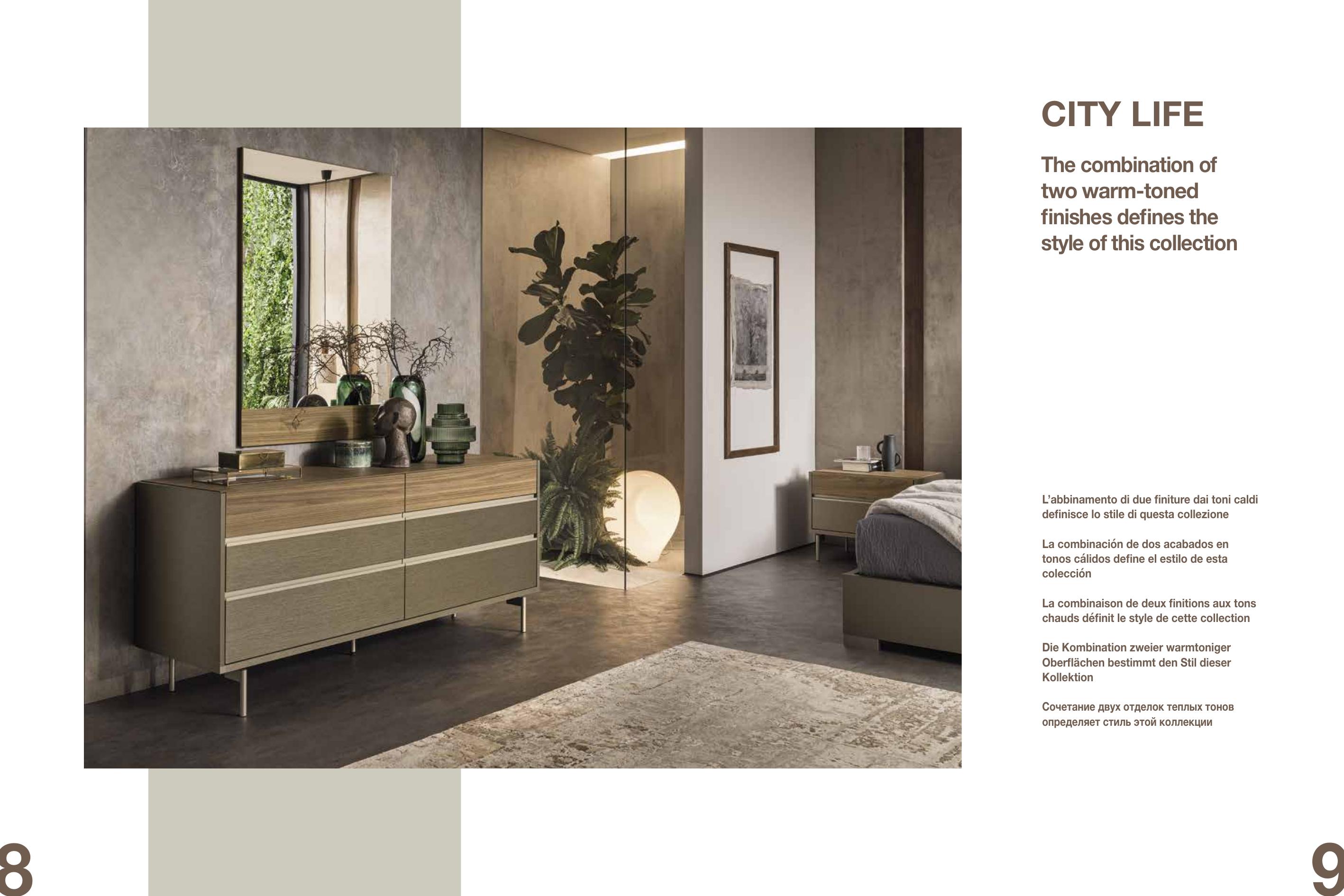 CITY LIFE

The combination of two warm-toned finishes defines the style of this collection

L'abbinamento di due finiture dai toni caldi definisce lo stile di questa collezione

La combinación de dos acabados en tonos cálidos define el estilo de esta colección

La combinaison de deux finitions aux tons chauds définit le style de cette collection

Die Kombination zweier warmtoniger Oberflächen bestimmt den Stil dieser Kollektion

Сочетание двух отделок теплых тонов определяет стиль этой коллекции

8

9